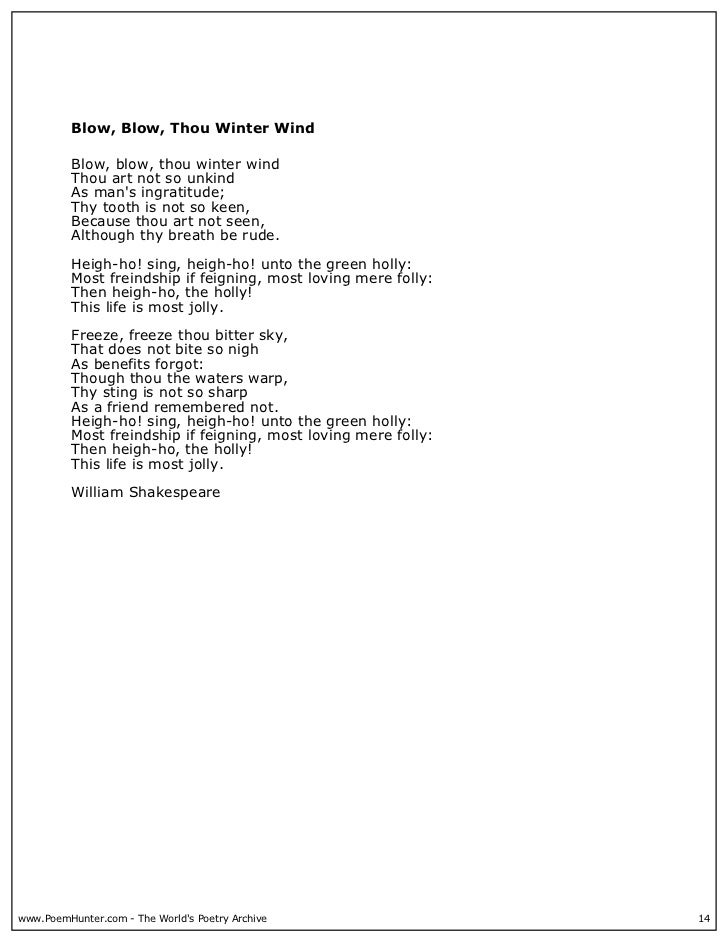 **Blow, Blow, Thou Winter Wind**

Blow, blow, thou winter wind
Thou art not so unkind
As man's ingratitude;
Thy tooth is not so keen,
Because thou art not seen,
Although thy breath be rude.

Heigh-ho! sing, heigh-ho! unto the green holly:
Most freindship if feigning, most loving mere folly:
Then heigh-ho, the holly!
This life is most jolly.

Freeze, freeze thou bitter sky,
That does not bite so nigh
As benefits forgot:
Though thou the waters warp,
Thy sting is not so sharp
As a friend remembered not.
Heigh-ho! sing, heigh-ho! unto the green holly:
Most freindship if feigning, most loving mere folly:
Then heigh-ho, the holly!
This life is most jolly.

William Shakespeare

www.PoemHunter.com - The World's Poetry Archive 14